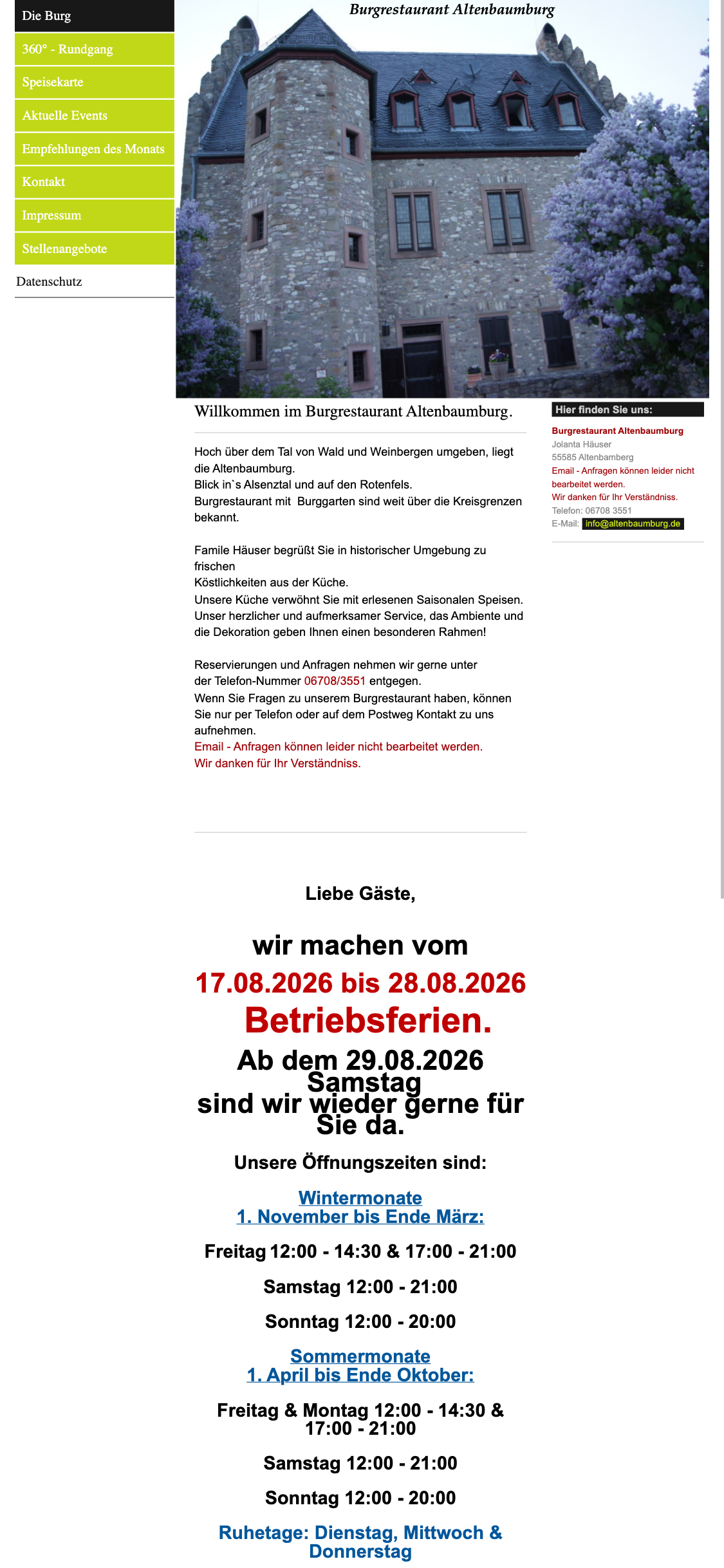 Die Burg
360° - Rundgang
Speisekarte
Aktuelle Events
Empfehlungen des Monats
Kontakt
Impressum
Stellenangebote
Datenschutz

Burgrestaurant Altenbaumburg

Willkommen im Burgrestaurant Altenbaumburg.

Hoch über dem Tal von Wald und Weinbergen umgeben, liegt die Altenbaumburg.
Blick in`s Alsenztal und auf den Rotenfels.
Burgrestaurant mit Burggarten sind weit über die Kreisgrenzen bekannt.

Famile Häuser begrüßt Sie in historischer Umgebung zu frischen
Köstlichkeiten aus der Küche.
Unsere Küche verwöhnt Sie mit erlesenen Saisonalen Speisen.
Unser herzlicher und aufmerksamer Service, das Ambiente und die Dekoration geben Ihnen einen besonderen Rahmen!

Reservierungen und Anfragen nehmen wir gerne unter der Telefon-Nummer 06708/3551 entgegen.
Wenn Sie Fragen zu unserem Burgrestaurant haben, können Sie nur per Telefon oder auf dem Postweg Kontakt zu uns aufnehmen.
Email - Anfragen können leider nicht bearbeitet werden.
Wir danken für Ihr Verständniss.

Liebe Gäste,

wir machen vom
17.08.2026 bis 28.08.2026
Betriebsferien.
Ab dem 29.08.2026
Samstag
sind wir wieder gerne für Sie da.

Unsere Öffnungszeiten sind:

Wintermonate
1. November bis Ende März:

Freitag 12:00 - 14:30 & 17:00 - 21:00

Samstag 12:00 - 21:00

Sonntag 12:00 - 20:00

Sommermonate
1. April bis Ende Oktober:

Freitag & Montag 12:00 - 14:30 & 17:00 - 21:00

Samstag 12:00 - 21:00

Sonntag 12:00 - 20:00

Ruhetage: Dienstag, Mittwoch & Donnerstag

Hier finden Sie uns:
Burgrestaurant Altenbaumburg
Jolanta Häuser
55585 Altenbamberg
Email - Anfragen können leider nicht bearbeitet werden.
Wir danken für Ihr Verständniss.
Telefon: 06708 3551
E-Mail: info@altenbaumburg.de